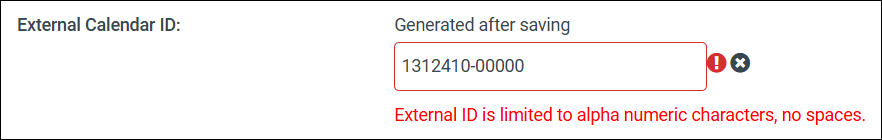 External Calendar ID:

Generated after saving

1312410-00000

External ID is limited to alpha numeric characters, no spaces.